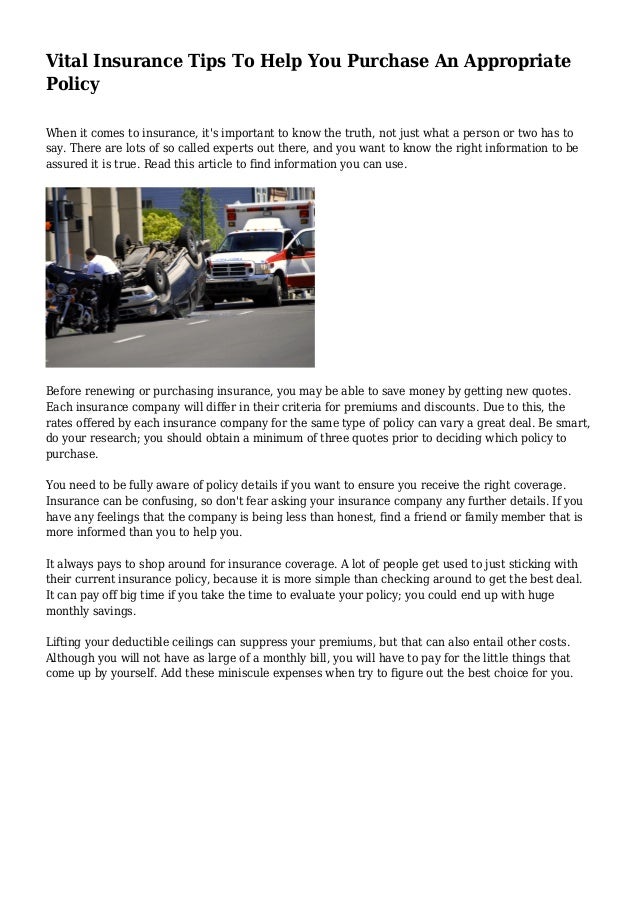 Vital Insurance Tips To Help You Purchase An Appropriate Policy

When it comes to insurance, it's important to know the truth, not just what a person or two has to say. There are lots of so called experts out there, and you want to know the right information to be assured it is true. Read this article to find information you can use.

Before renewing or purchasing insurance, you may be able to save money by getting new quotes. Each insurance company will differ in their criteria for premiums and discounts. Due to this, the rates offered by each insurance company for the same type of policy can vary a great deal. Be smart, do your research; you should obtain a minimum of three quotes prior to deciding which policy to purchase.

You need to be fully aware of policy details if you want to ensure you receive the right coverage. Insurance can be confusing, so don't fear asking your insurance company any further details. If you have any feelings that the company is being less than honest, find a friend or family member that is more informed than you to help you.

It always pays to shop around for insurance coverage. A lot of people get used to just sticking with their current insurance policy, because it is more simple than checking around to get the best deal. It can pay off big time if you take the time to evaluate your policy; you could end up with huge monthly savings.

Lifting your deductible ceilings can suppress your premiums, but that can also entail other costs. Although you will not have as large of a monthly bill, you will have to pay for the little things that come up by yourself. Add these miniscule expenses when try to figure out the best choice for you.